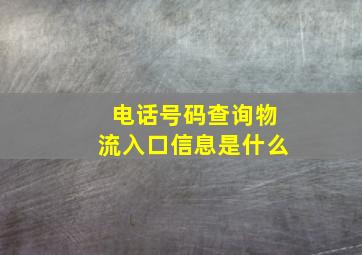 电话号码查询物流入口信息是什么